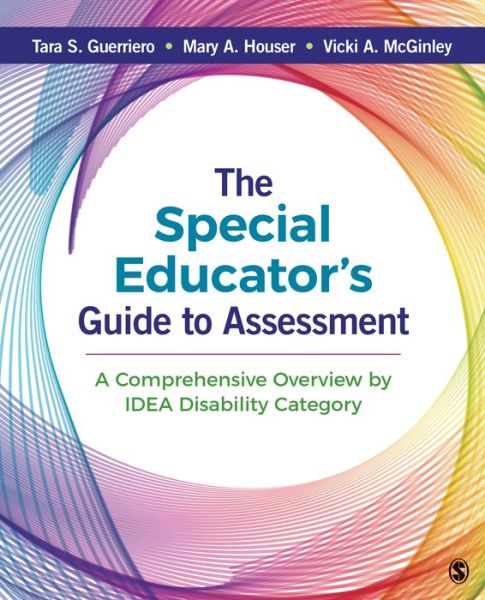 Tara S. Guerriero • Mary A. Houser • Vicki A. McGinley

The Special Educator's Guide to Assessment

A Comprehensive Overview by IDEA Disability Category

S